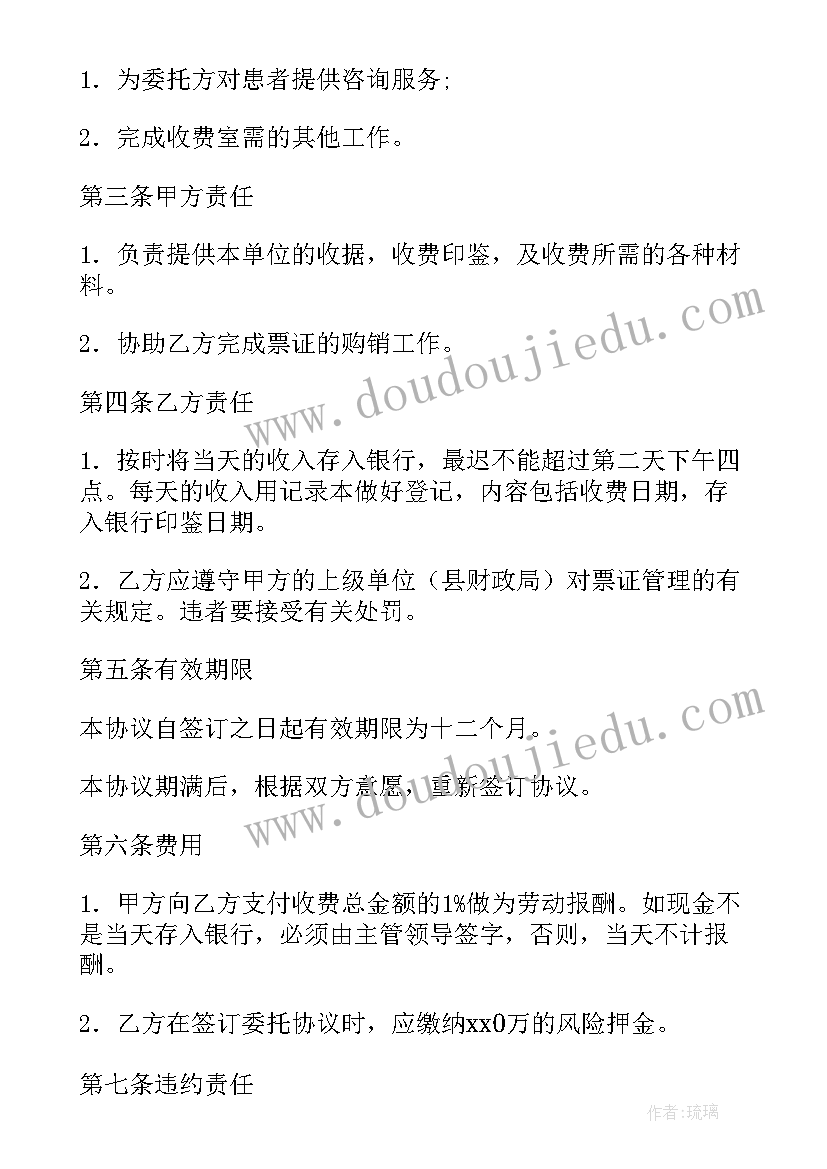 1．为委托方对患者提供咨询服务;

2．完成收费室需的其他工作。

第三条甲方责任

1．负责提供本单位的收据，收费印鉴，及收费所需的各种材料。

2．协助乙方完成票证的购销工作。

第四条乙方责任

1．按时将当天的收入存入银行，最迟不能超过第二天下午四点。每天的收入用记录本做好登记，内容包括收费日期，存入银行印鉴日期。

2．乙方应遵守甲方的上级单位（县财政局）对票证管理的有关规定。违者要接受有关处罚。

第五条有效期限

本协议自签订之日起有效期限为十二个月。

本协议期满后，根据双方意愿，重新签订协议。

第六条费用

1．甲方向乙方支付收费总金额的1%做为劳动报酬。如现金不是当天存入银行，必须由主管领导签字，否则，当天不计报酬。

2．乙方在签订委托协议时，应缴纳xx0万的风险押金。

第七条违约责任

www.doudoujiedu.com

www.doudoujiedu.com

作者:琉璃